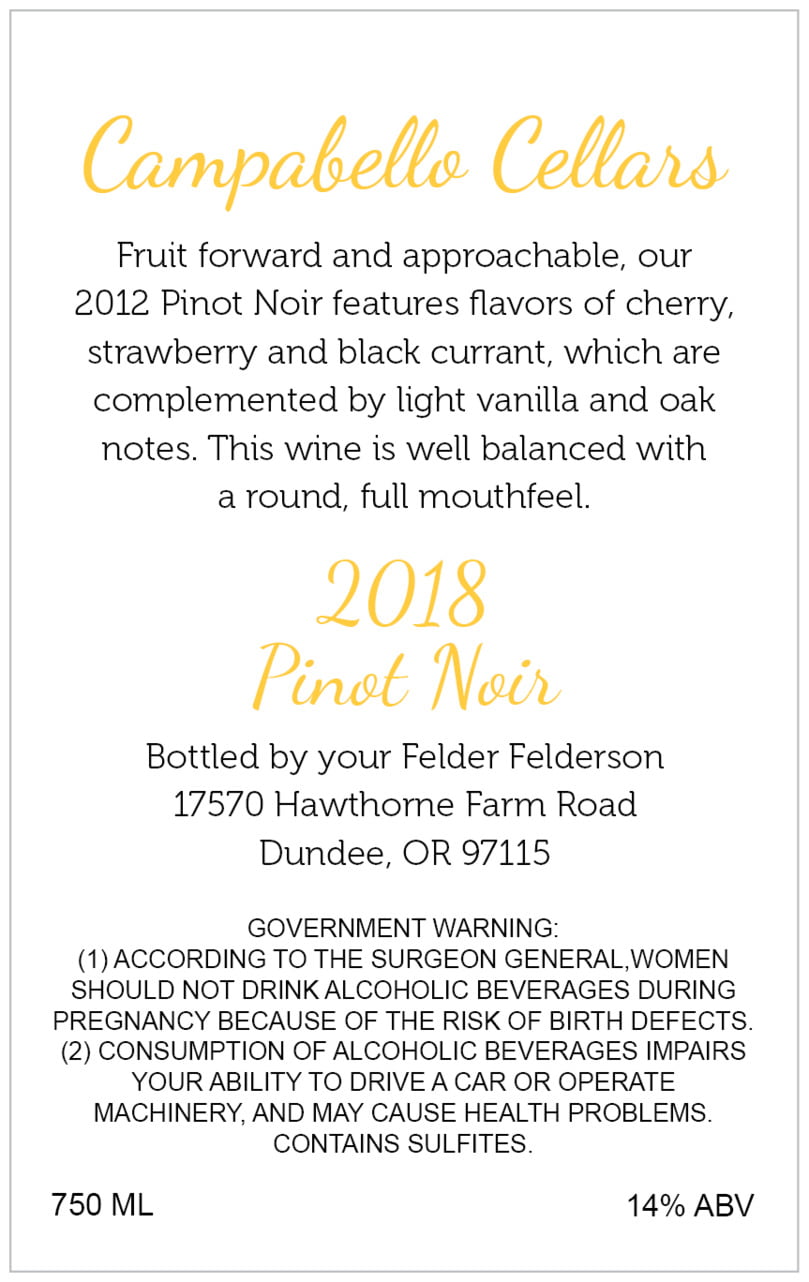 Campabello Cellars

Fruit forward and approachable, our 2012 Pinot Noir features flavors of cherry, strawberry and black currant, which are complemented by light vanilla and oak notes. This wine is well balanced with a round, full mouthfeel.

2018
Pinot Noir

Bottled by your Felder Felderson
17570 Hawthorne Farm Road
Dundee, OR 97115

GOVERNMENT WARNING:
(1) ACCORDING TO THE SURGEON GENERAL,WOMEN SHOULD NOT DRINK ALCOHOLIC BEVERAGES DURING PREGNANCY BECAUSE OF THE RISK OF BIRTH DEFECTS.
(2) CONSUMPTION OF ALCOHOLIC BEVERAGES IMPAIRS YOUR ABILITY TO DRIVE A CAR OR OPERATE MACHINERY, AND MAY CAUSE HEALTH PROBLEMS.
CONTAINS SULFITES.

750 ML

14% ABV